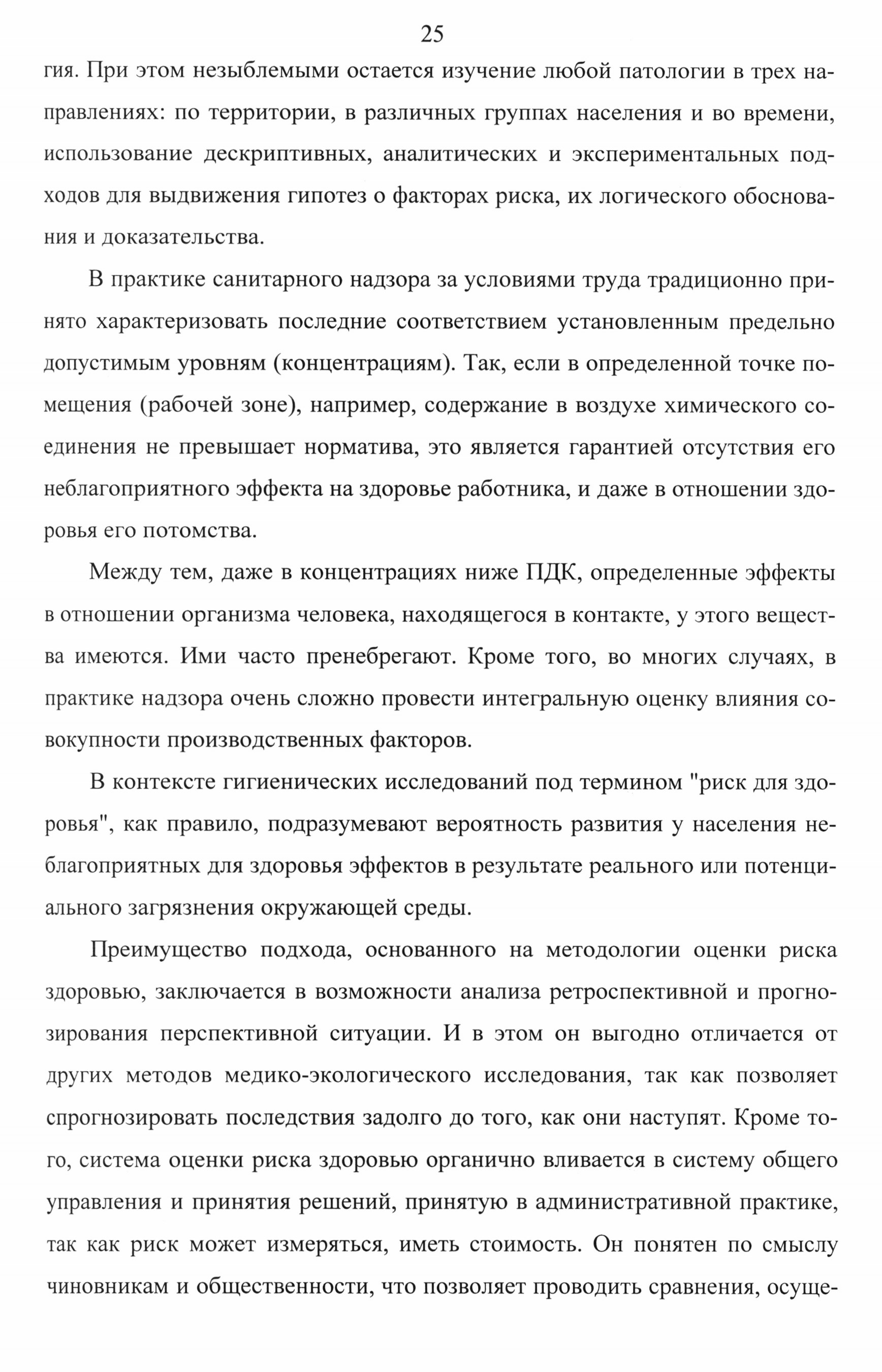 25

гия. При этом незыблемыми остается изучение любой патологии в трех направлениях: по территории, в различных группах населения и во времени, использование дескриптивных, аналитических и экспериментальных подходов для выдвижения гипотез о факторах риска, их логического обоснования и доказательства.

В практике санитарного надзора за условиями труда традиционно принято характеризовать последние соответствием установленным предельно допустимым уровням (концентрациям). Так, если в определенной точке помещения (рабочей зоне), например, содержание в воздухе химического соединения не превышает норматива, это является гарантией отсутствия его неблагоприятного эффекта на здоровье работника, и даже в отношении здоровья его потомства.

Между тем, даже в концентрациях ниже ПДК, определенные эффекты в отношении организма человека, находящегося в контакте, у этого вещества имеются. Ими часто пренебрегают. Кроме того, во многих случаях, в практике надзора очень сложно провести интегральную оценку влияния совокупности производственных факторов.

В контексте гигиенических исследований под термином "риск для здоровья", как правило, подразумевают вероятность развития у населения неблагоприятных для здоровья эффектов в результате реального или потенциального загрязнения окружающей среды.

Преимущество подхода, основанного на методологии оценки риска здоровью, заключается в возможности анализа ретроспективной и прогнозирования перспективной ситуации. И в этом он выгодно отличается от других методов медико-экологического исследования, так как позволяет спрогнозировать последствия задолго до того, как они наступят. Кроме того, система оценки риска здоровью органично вливается в систему общего управления и принятия решений, принятую в административной практике, так как риск может измеряться, иметь стоимость. Он понятен по смыслу чиновникам и общественности, что позволяет проводить сравнения, осуще-